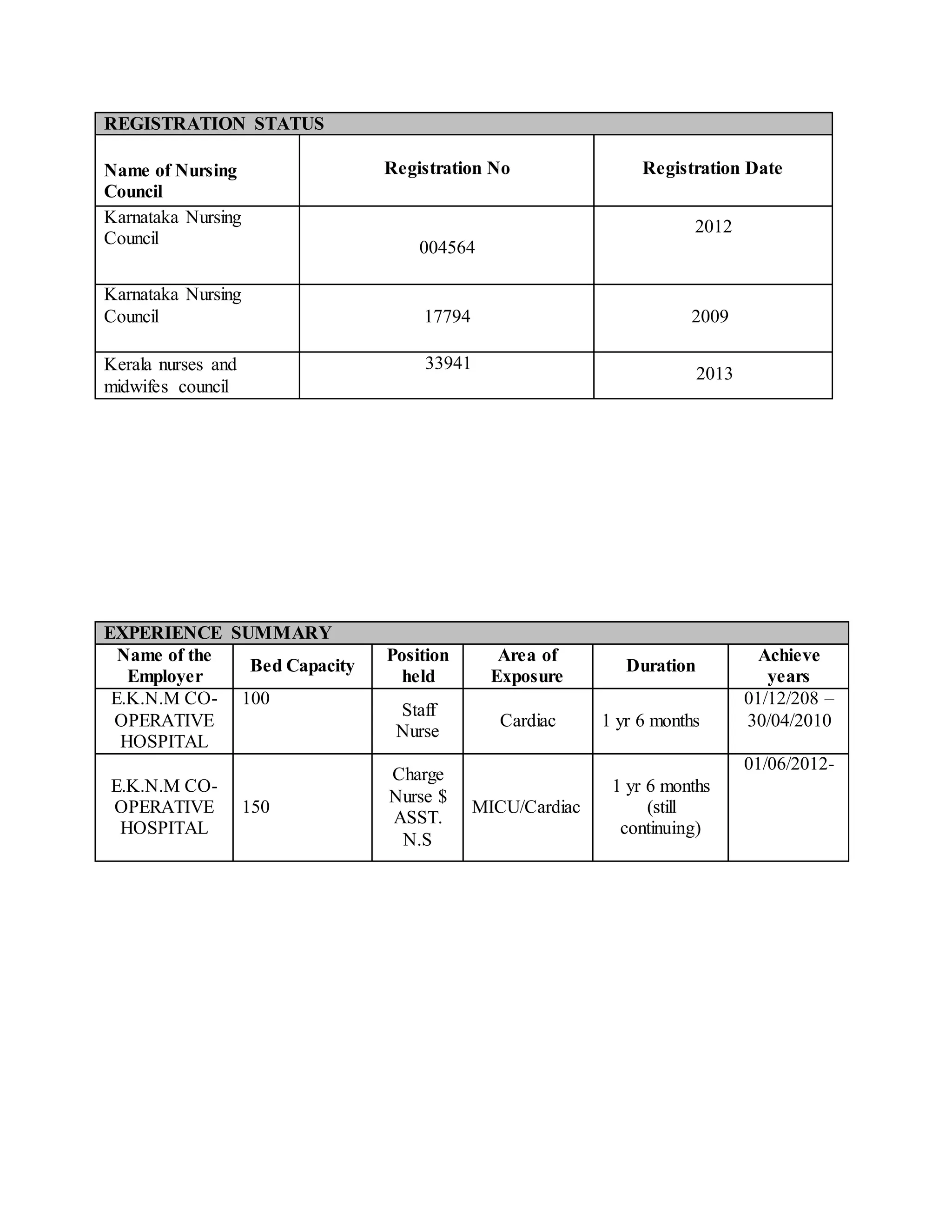 REGISTRATION STATUS

| Name of Nursing Council | Registration No | Registration Date |
|---|---|---|
| Karnataka Nursing Council | 004564 | 2012 |
| Karnataka Nursing Council | 17794 | 2009 |
| Kerala nurses and midwifes council | 33941 | 2013 |

EXPERIENCE SUMMARY

| Name of the Employer | Bed Capacity | Position held | Area of Exposure | Duration | Achieve years |
|---|---|---|---|---|---|
| E.K.N.M CO-OPERATIVE HOSPITAL | 100 | Staff Nurse | Cardiac | 1 yr 6 months | 01/12/208 – 30/04/2010 |
| E.K.N.M CO-OPERATIVE HOSPITAL | 150 | Charge Nurse $ ASST. N.S | MICU/Cardiac | 1 yr 6 months (still continuing) | 01/06/2012- |